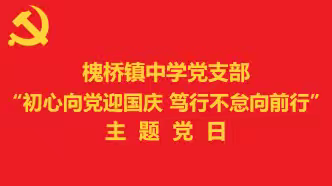 槐桥镇中学党支部
“初心向党迎国庆 笃行不怠向前行”
主 题 党 日